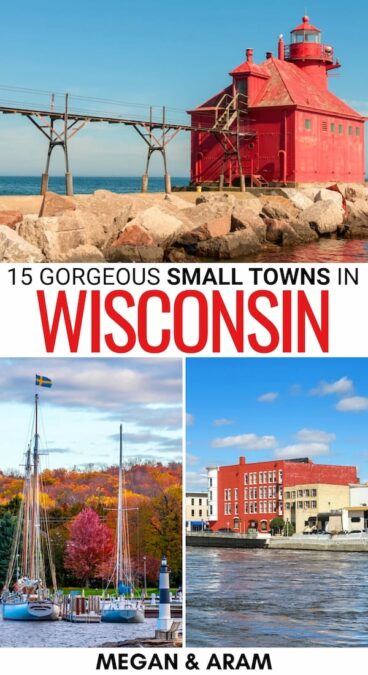 15 GORGEOUS SMALL TOWNS IN
WISCONSIN

MEGAN & ARAM